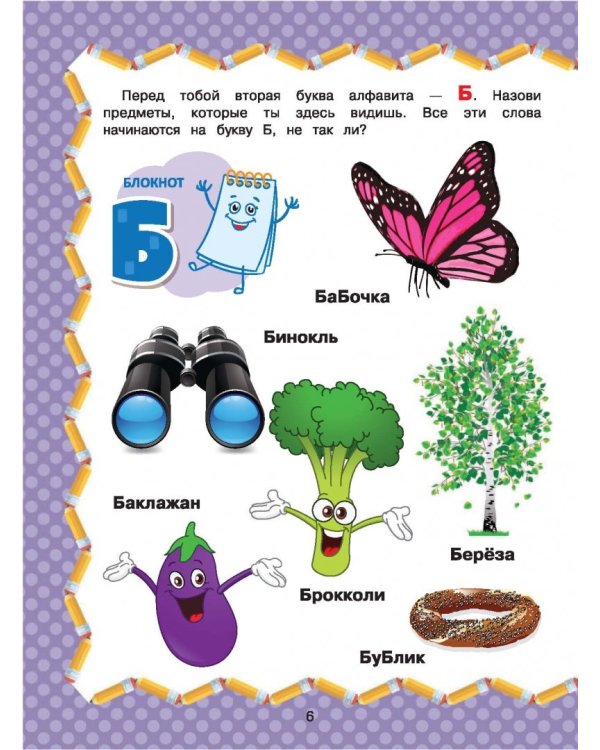 Перед тобой вторая буква алфавита — Б. Назови предметы, которые ты здесь видишь. Все эти слова начинаются на букву Б, не так ли?

БЛОКНОТ

Б

БаБочка

Бинокль

Баклажан

Берёза

Брокколи

БуБлик

6